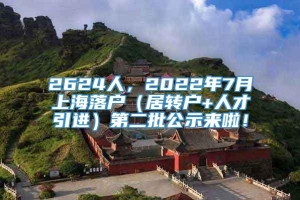 2624人，2022年7月上海落户（居转户+人才引进）第二批公示来啦！